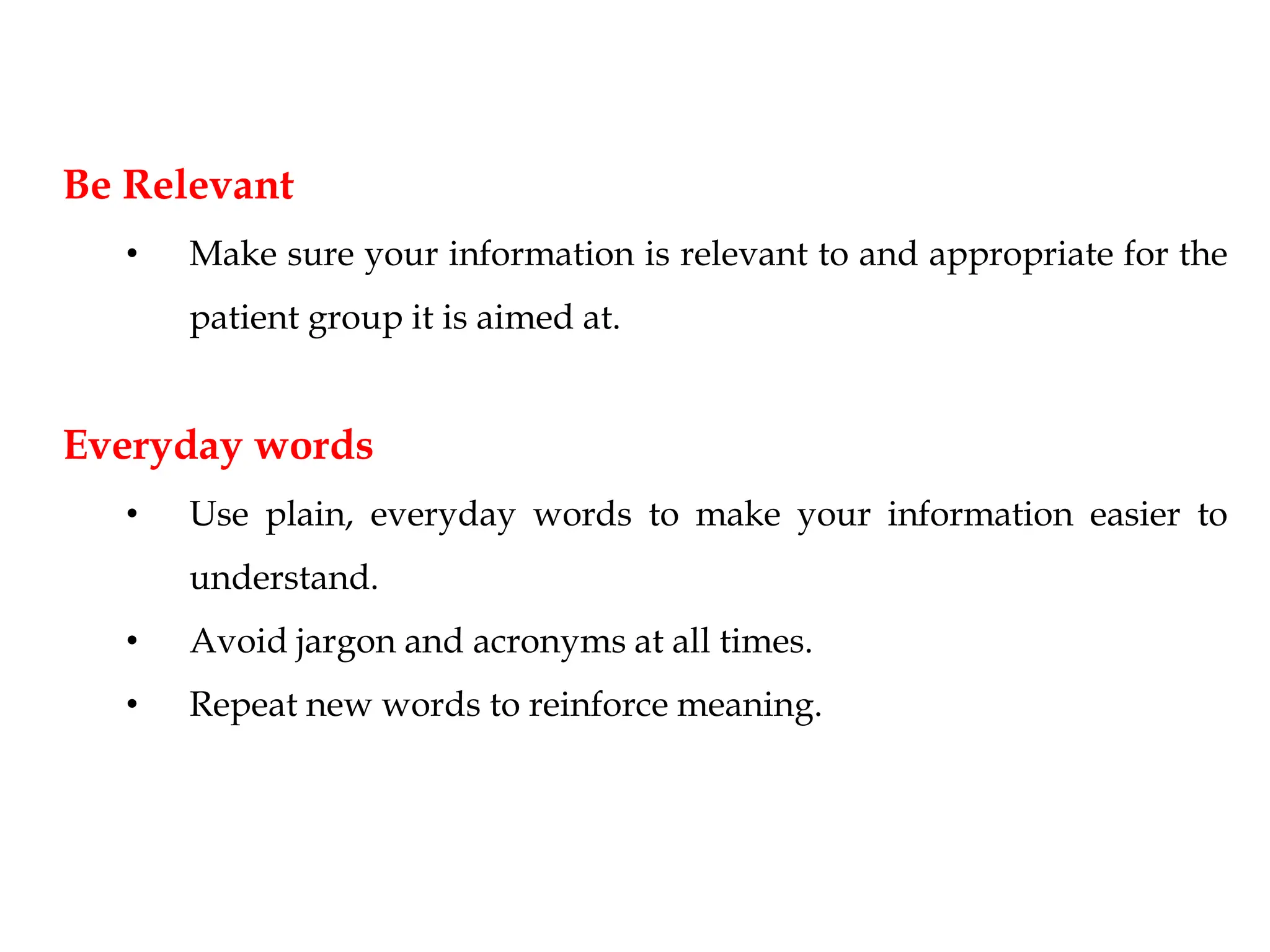 Be Relevant

• Make sure your information is relevant to and appropriate for the patient group it is aimed at.

Everyday words

• Use plain, everyday words to make your information easier to understand.
• Avoid jargon and acronyms at all times.
• Repeat new words to reinforce meaning.